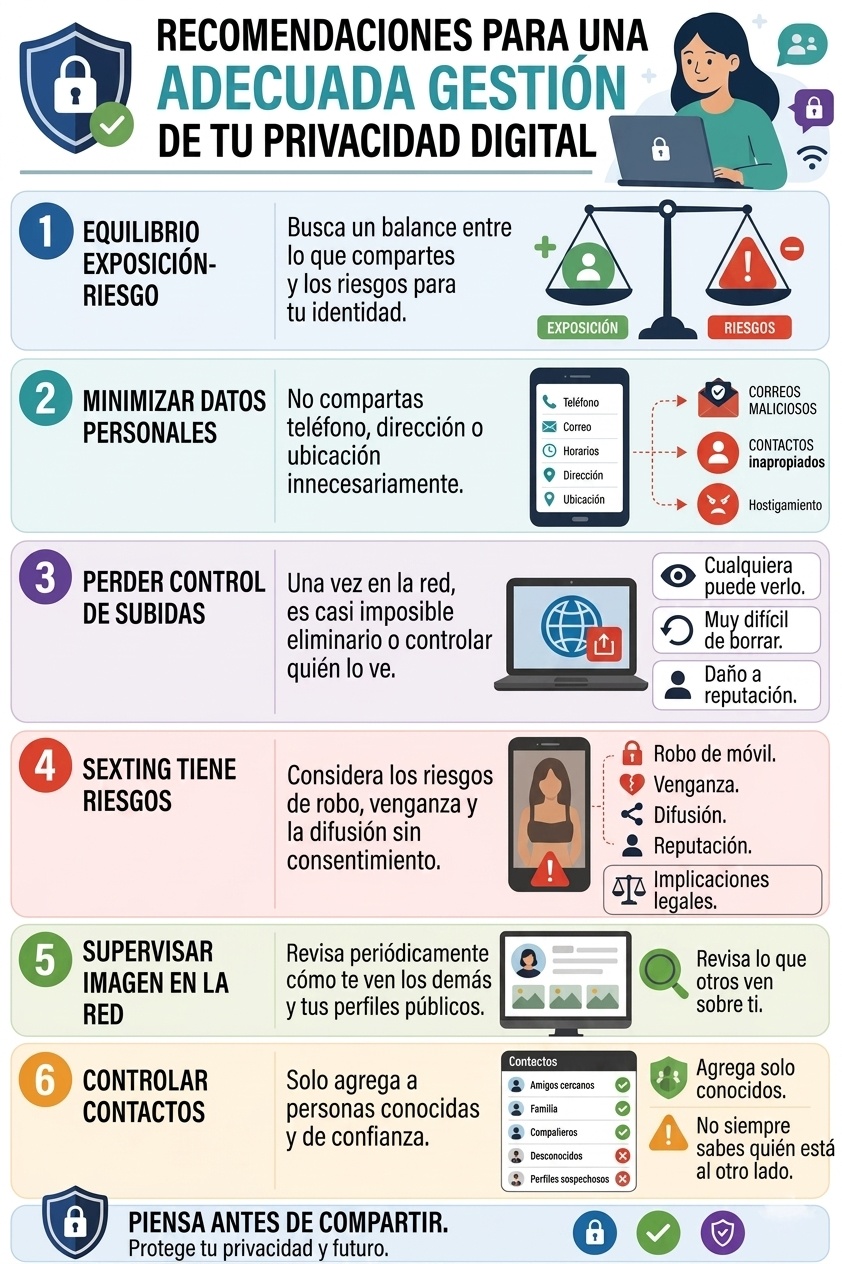 RECOMENDACIONES PARA UNA
ADECUADA GESTIÓN
DE TU PRIVACIDAD DIGITAL

1 EQUILIBRIO EXPOSICIÓN-RIESGO

Busca un balance entre lo que compartes y los riesgos para tu identidad.

EXPOSICIÓN
RIESGOS

2 MINIMIZAR DATOS PERSONALES

No compartas teléfono, dirección o ubicación innecesariamente.

Teléfono
Correo
Horarios
Dirección
Ubicación

CORREOS MALICIOSOS
CONTACTOS inapropiados
Hostigamiento

3 PERDER CONTROL DE SUBIDAS

Una vez en la red, es casi imposible eliminario o controlar quién lo ve.

Cualquiera puede verlo.
Muy difícil de borrar.
Daño a reputación.

4 SEXTING TIENE RIESGOS

Considera los riesgos de robo, venganza y la difusión sin consentimiento.

Robo de móvil.
Venganza.
Difusión.
Reputación.
Implicaciones legales.

5 SUPERVISAR IMAGEN EN LA RED

Revisa periódicamente cómo te ven los demás y tus perfiles públicos.

Revisa lo que otros ven sobre ti.

6 CONTROLAR CONTACTOS

Solo agrega a personas conocidas y de confianza.

Contactos
Amigos cercanos
Familia
Compañeros
Desconocidos
Perfiles sospechosos

Agrega solo conocidos.
No siempre sabes quién está al otro lado.

PIENSA ANTES DE COMPARTIR.
Protege tu privacidad y futuro.